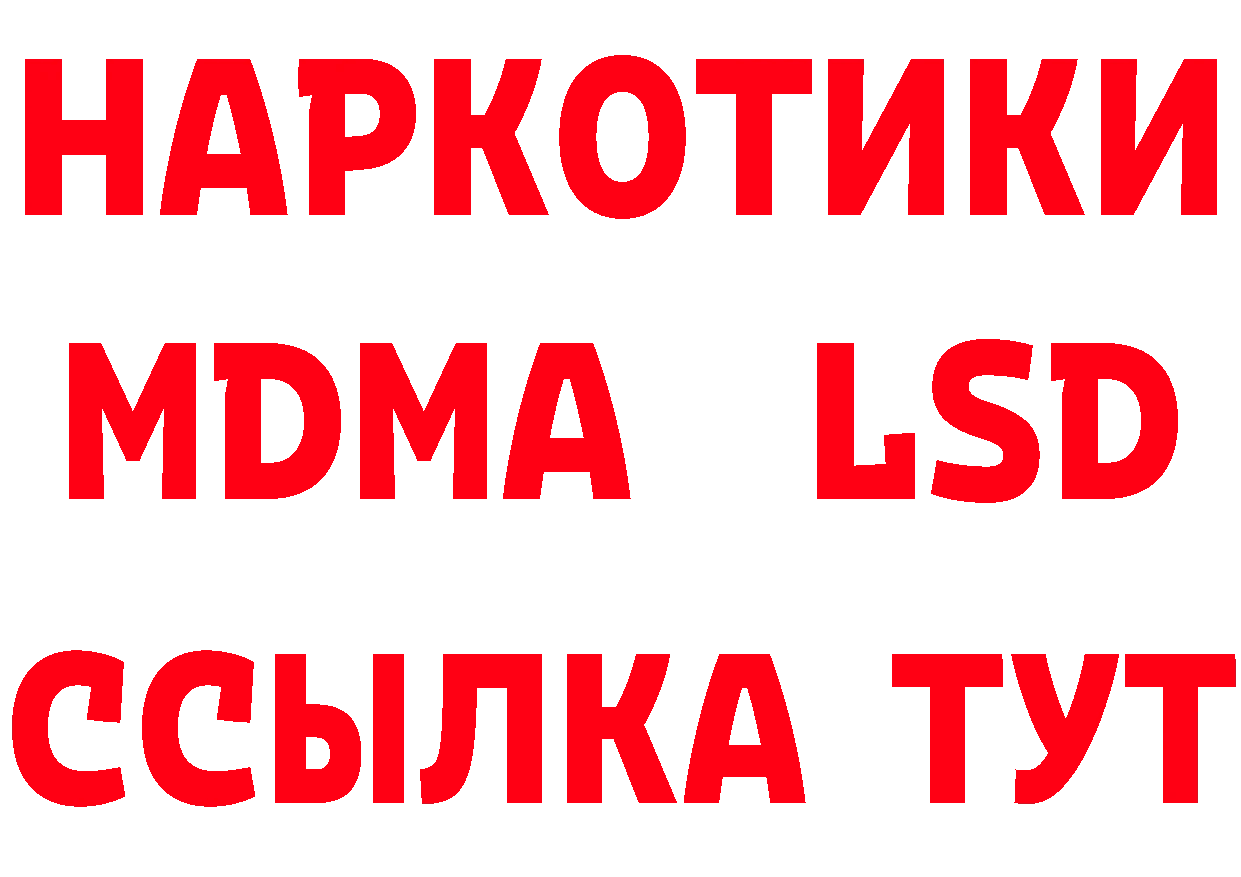 НАРКОТИКИ
MDMA LSD
ССЫЛКА ТУТ